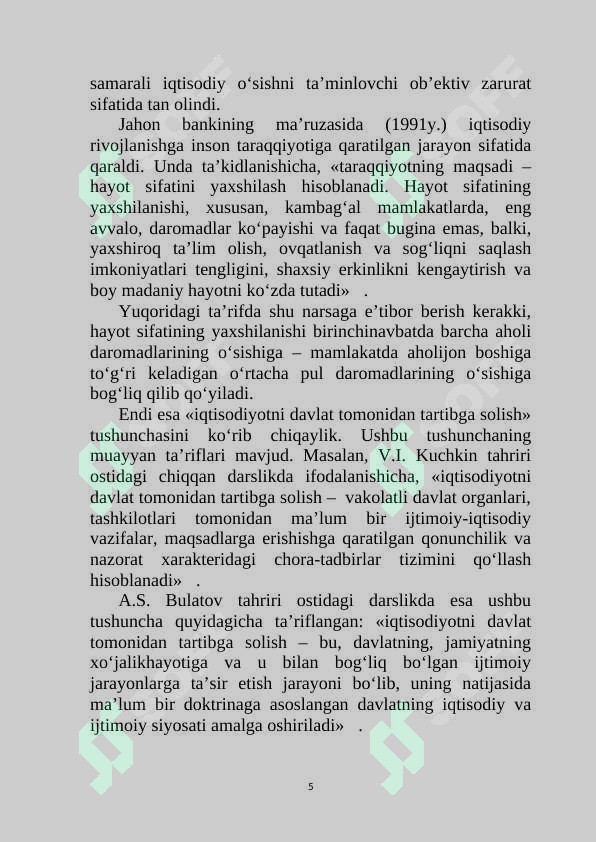 samarali iqtisodiy o'sishni ta'minlovchi ob'ektiv zarurat sifatida tan olindi.

Jahon bankining ma'ruzasida (1991y.) iqtisodiy rivojlanishga inson taraqqiyotiga qaratilgan jarayon sifatida qaraldi. Unda ta'kidlanishicha, «taraqqiyotning maqsadi – hayot sifatini yaxshilash hisoblanadi. Hayot sifatining yaxshilanishi, xususan, kambag'al mamlakatlarda, eng avvalo, daromadlar ko'payishi va faqat bugina emas, balki, yaxshiroq ta'lim olish, ovqatlanish va sog'liqni saqlash imkoniyatlari tengligini, shaxsiy erkinlikni kengaytirish va boy madaniy hayotni ko'zda tutadi» .

Yuqoridagi ta'rifda shu narsaga e'tibor berish kerakki, hayot sifatining yaxshilanishi birinchinavbatda barcha aholi daromadlarining o'sishiga – mamlakatda aholijon boshiga to'g'ri keladigan o'rtacha pul daromadlarining o'sishiga bog'liq qilib qo'yiladi.

Endi esa «iqtisodiyotni davlat tomonidan tartibga solish» tushunchasini ko'rib chiqaylik. Ushbu tushunchaning muayyan ta'riflari mavjud. Masalan, V.I. Kuchkin tahriri ostidagi chiqqan darslikda ifodalanishicha, «iqtisodiyotni davlat tomonidan tartibga solish – vakolatli davlat organlari, tashkilotlari tomonidan ma'lum bir ijtimoiy-iqtisodiy vazifalar, maqsadlarga erishishga qaratilgan qonunchilik va nazorat xarakteridagi chora-tadbirlar tizimini qo'llash hisoblanadi» .

A.S. Bulatov tahriri ostidagi darslikda esa ushbu tushuncha quyidagicha ta'riflangan: «iqtisodiyotni davlat tomonidan tartibga solish – bu, davlatning, jamiyatning xo'jalikhayotiga va u bilan bog'liq bo'lgan ijtimoiy jarayonlarga ta'sir etish jarayoni bo'lib, uning natijasida ma'lum bir doktrinaga asoslangan davlatning iqtisodiy va ijtimoiy siyosati amalga oshiriladi» .

5